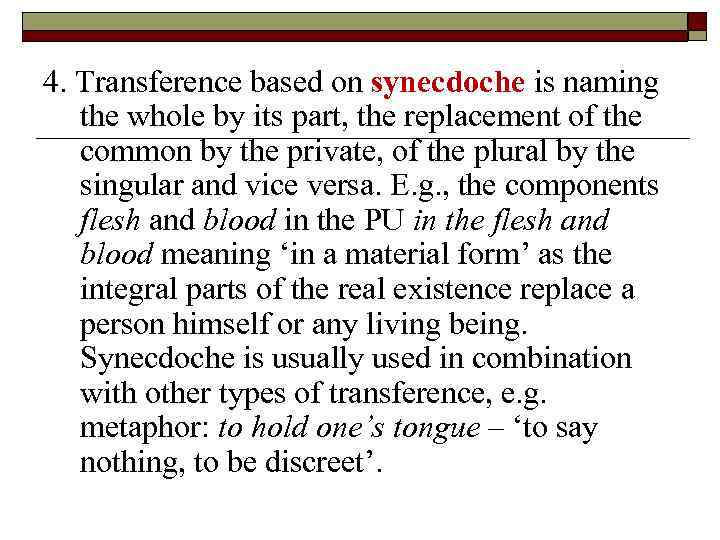 4. Transference based on synecdoche is naming the whole by its part, the replacement of the common by the private, of the plural by the singular and vice versa. E.g., the components flesh and blood in the PU in the flesh and blood meaning ‘in a material form’ as the integral parts of the real existence replace a person himself or any living being. Synecdoche is usually used in combination with other types of transference, e.g. metaphor: to hold one’s tongue – ‘to say nothing, to be discreet’.